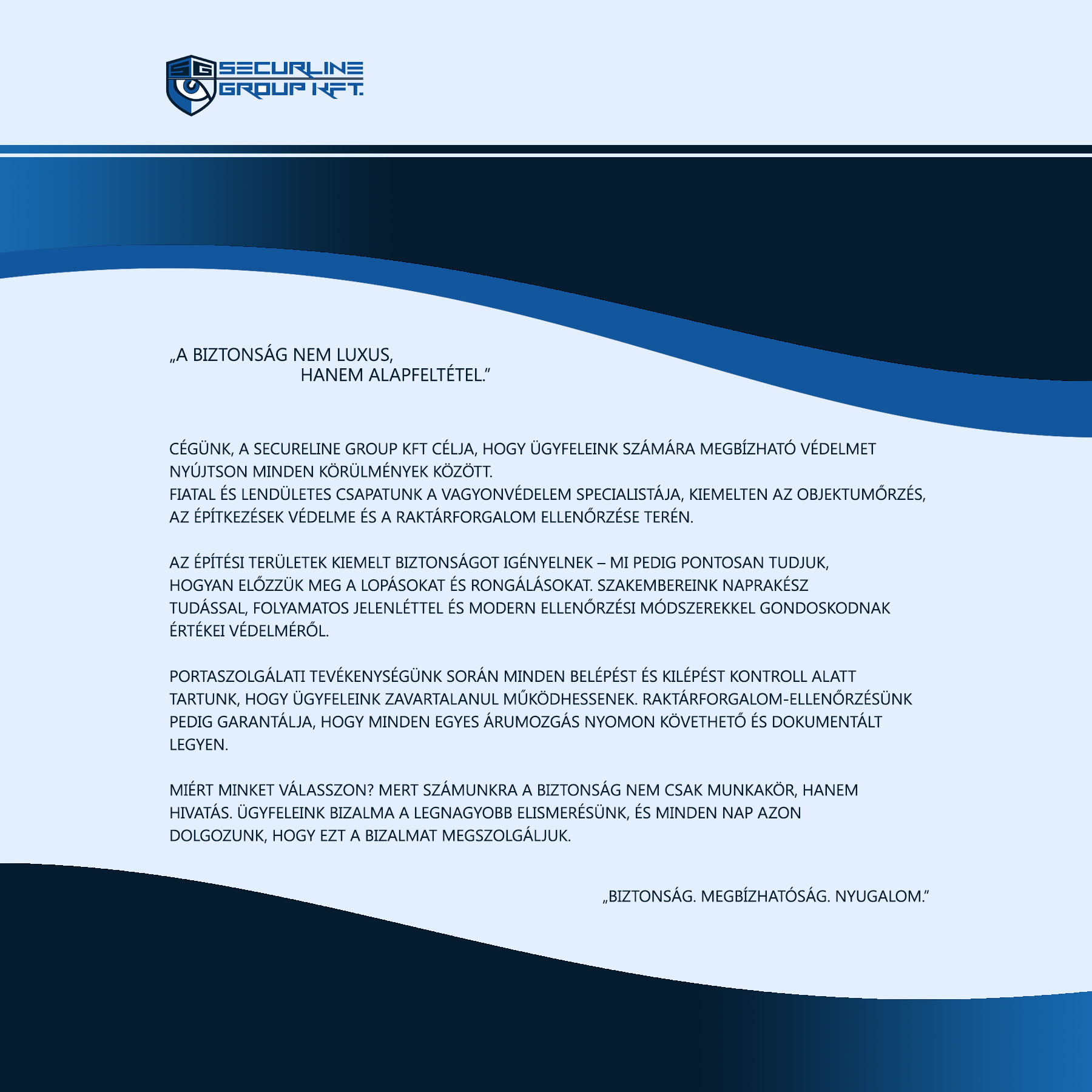 SG SECURLINE GROUP KFT.

„A BIZTONSÁG NEM LUXUS,
HANEM ALAPFELTÉTEL.”

CÉGÜNK, A SECURELINE GROUP KFT CÉLJA, HOGY ÜGYFELEINK SZÁMÁRA MEGBÍZHATÓ VÉDELMET NYÚJTSON MINDEN KÖRÜLMÉNYEK KÖZÖTT.
FIATAL ÉS LENDÜLETES CSAPATUNK A VAGYONVÉDELEM SPECIALISTÁJA, KIEMELTEN AZ OBJEKTUMŐRZÉS, AZ ÉPÍTKEZÉSEK VÉDELME ÉS A RAKTÁRFORGALOM ELLENŐRZÉSE TERÉN.

AZ ÉPÍTÉSI TERÜLETEK KIEMELT BIZTONSÁGOT IGÉNYELNEK – MI PEDIG PONTOSAN TUDJUK, HOGYAN ELŐZZÜK MEG A LOPÁSOKAT ÉS RONGÁLÁSOKAT. SZAKEMBEREINK NAPRAKÉSZ TUDÁSSAL, FOLYAMATOS JELENLÉTTEL ÉS MODERN ELLENŐRZÉSI MÓDSZEREKKEL GONDOSKODNAK ÉRTÉKEI VÉDELMÉRŐL.

PORTASZOLGÁLATI TEVÉKENYSÉGÜNK SORÁN MINDEN BELÉPÉST ÉS KILÉPÉST KONTROLL ALATT TARTUNK, HOGY ÜGYFELEINK ZAVARTALANUL MŰKÖDHESSENEK. RAKTÁRFORGALOM-ELLENŐRZÉSÜNK PEDIG GARANTÁLJA, HOGY MINDEN EGYES ÁRUMOZGÁS NYOMON KÖVETHETŐ ÉS DOKUMENTÁLT LEGYEN.

MIÉRT MINKET VÁLASSZON? MERT SZÁMUNKRA A BIZTONSÁG NEM CSAK MUNKAKÖR, HANEM HIVATÁS. ÜGYFELEINK BIZALMA A LEGNAGYOBB ELISMERÉSÜNK, ÉS MINDEN NAP AZON DOLGOZUNK, HOGY EZT A BIZALMAT MEGSZOLGÁLJUK.

„BIZTONSÁG. MEGBÍZHATÓSÁG. NYUGALOM.”